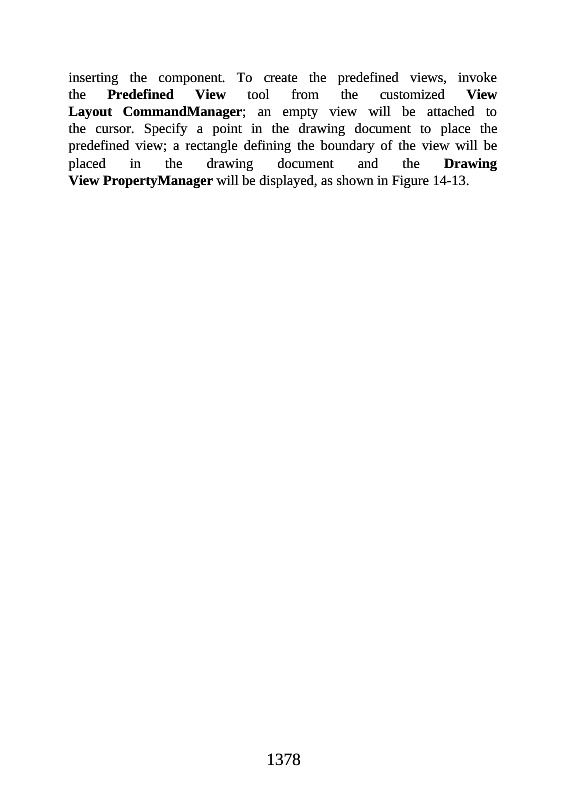 inserting the component. To create the predefined views, invoke the Predefined View tool from the customized View Layout CommandManager; an empty view will be attached to the cursor. Specify a point in the drawing document to place the predefined view; a rectangle defining the boundary of the view will be placed in the drawing document and the Drawing View PropertyManager will be displayed, as shown in Figure 14-13.

1378